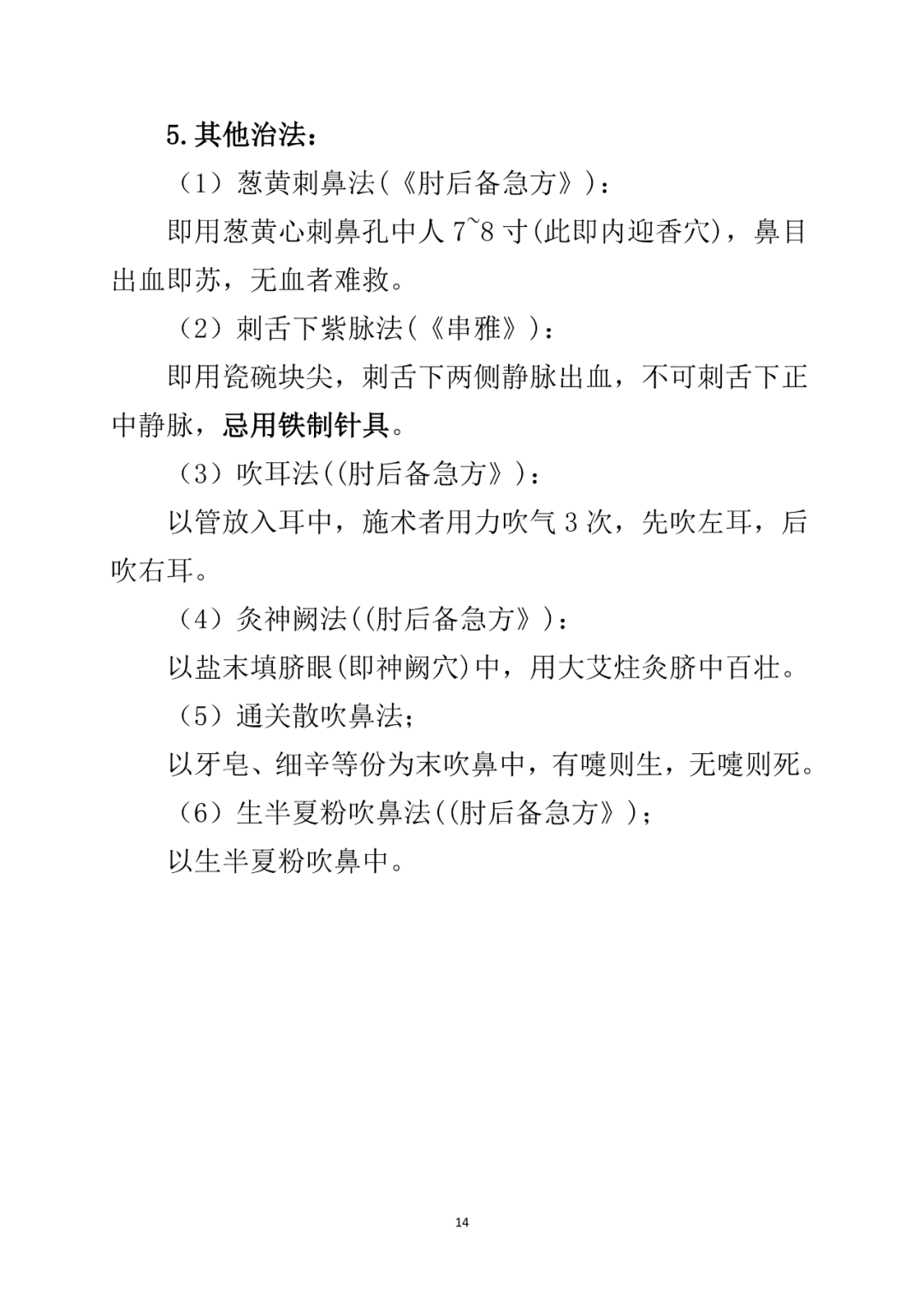 5.其他治法：

（1）葱黄刺鼻法(《肘后备急方》)：

即用葱黄心刺鼻孔中人 7~8 寸(此即内迎香穴)，鼻目出血即苏，无血者难救。

（2）刺舌下紫脉法(《串雅》)：

即用瓷碗块尖，刺舌下两侧静脉出血，不可刺舌下正中静脉，忌用铁制针具。

（3）吹耳法((肘后备急方》)：

以管放入耳中，施术者用力吹气 3 次，先吹左耳，后吹右耳。

（4）灸神阙法((肘后备急方》)：

以盐末填脐眼(即神阙穴)中，用大艾炷灸脐中百壮。

（5）通关散吹鼻法；

以牙皂、细辛等份为末吹鼻中，有嚏则生，无嚏则死。

（6）生半夏粉吹鼻法((肘后备急方》)；

以生半夏粉吹鼻中。

14